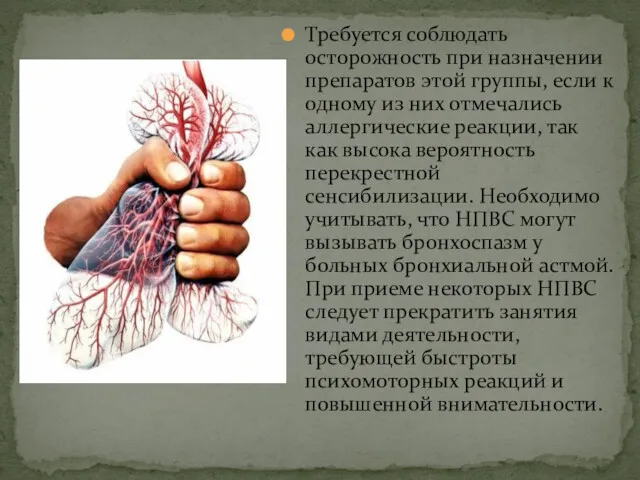 Требуется соблюдать осторожность при назначении препаратов этой группы, если к одному из них отмечались аллергические реакции, так как высока вероятность перекрестной сенсибилизации. Необходимо учитывать, что НПВС могут вызывать бронхоспазм у больных бронхиальной астмой. При приеме некоторых НПВС следует прекратить занятия видами деятельности, требующей быстроты психомоторных реакций и повышенной внимательности.